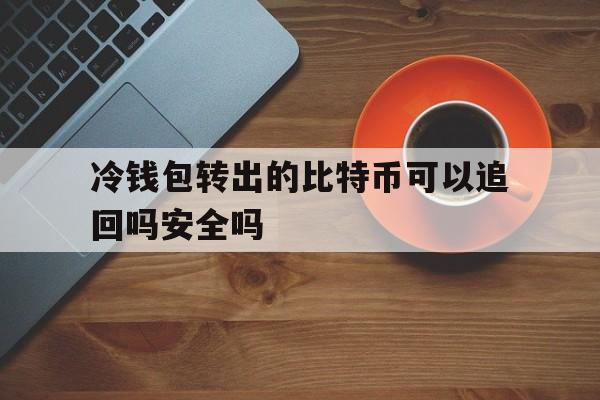 冷钱包转出的比特币可以追回吗安全吗